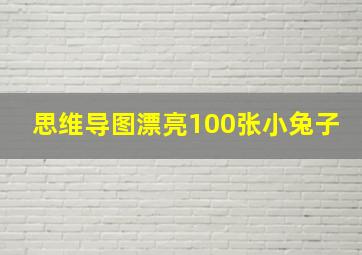 思维导图漂亮100张小兔子